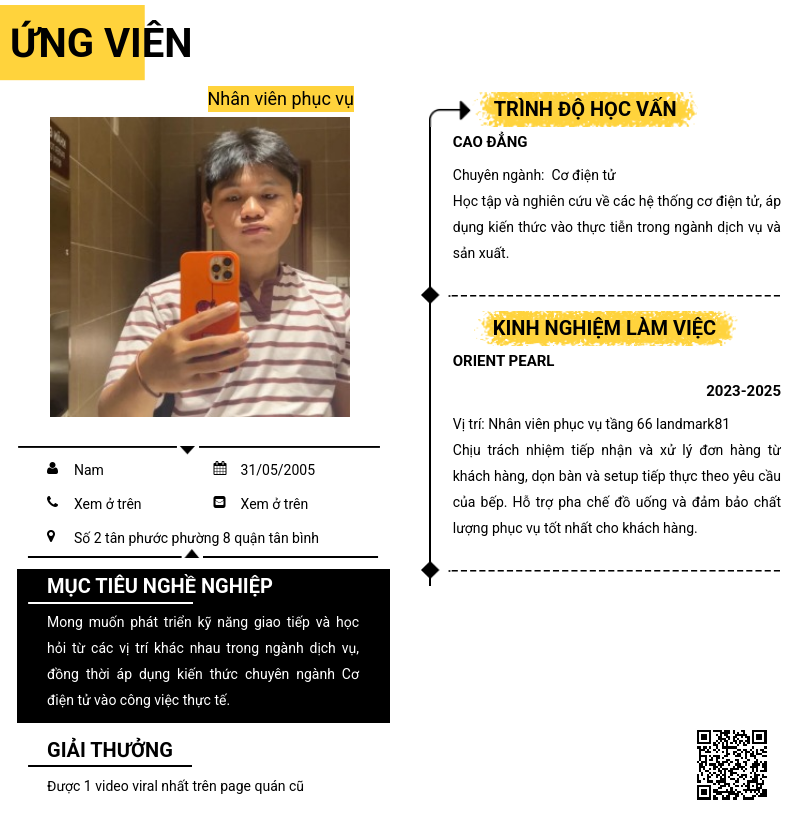 ỨNG VIÊN

Nhân viên phục vụ

Nam
31/05/2005
Xem ở trên
Xem ở trên
Số 2 tân phước phường 8 quận tân bình

MỤC TIÊU NGHỀ NGHIỆP

Mong muốn phát triển kỹ năng giao tiếp và học hỏi từ các vị trí khác nhau trong ngành dịch vụ, đồng thời áp dụng kiến thức chuyên ngành Cơ điện tử vào công việc thực tế.

GIẢI THƯỞNG

Được 1 video viral nhất trên page quán cũ

TRÌNH ĐỘ HỌC VẤN

CAO ĐẲNG

Chuyên ngành: Cơ điện tử
Học tập và nghiên cứu về các hệ thống cơ điện tử, áp dụng kiến thức vào thực tiễn trong ngành dịch vụ và sản xuất.

KINH NGHIỆM LÀM VIỆC

ORIENT PEARL

2023-2025

Vị trí: Nhân viên phục vụ tầng 66 landmark81
Chịu trách nhiệm tiếp nhận và xử lý đơn hàng từ khách hàng, dọn bàn và setup tiếp thực theo yêu cầu của bếp. Hỗ trợ pha chế đồ uống và đảm bảo chất lượng phục vụ tốt nhất cho khách hàng.